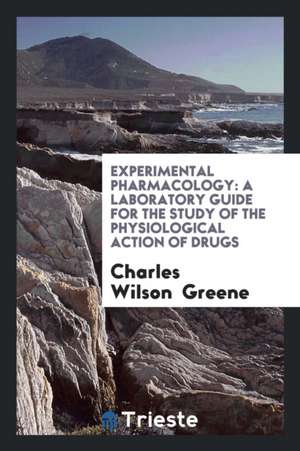 EXPERIMENTAL PHARMACOLOGY: A LABORATORY GUIDE FOR THE STUDY OF THE PHYSIOLOGICAL ACTION OF DRUGS

Charles Wilson Greene

Trieste